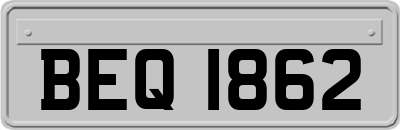 BEQ 1862